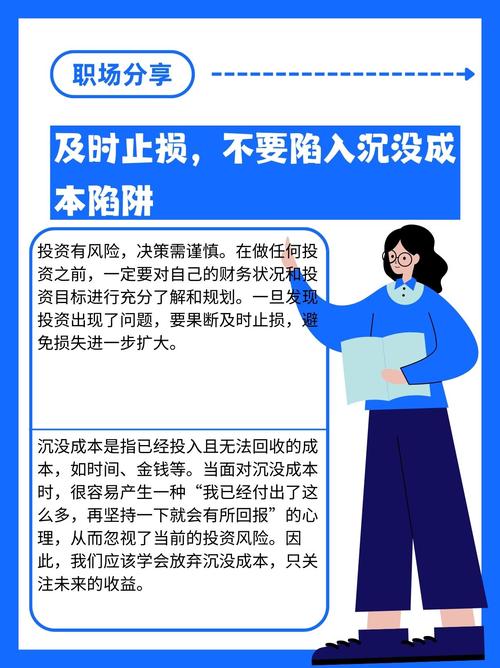 职场分享

及时止损，不要陷入沉没成本陷阱

投资有风险，决策需谨慎。在做任何投资之前，一定要对自己的财务状况和投资目标进行充分了解和规划。一旦发现投资出现了问题，要果断及时止损，避免损失进一步扩大。

沉没成本是指已经投入且无法回收的成本，如时间、金钱等。当面对沉没成本时，很容易产生一种“我已经付出了这么多，再坚持一下就会有所回报”的心理，从而忽视了当前的投资风险。因此，我们应该学会放弃沉没成本，只关注未来的收益。